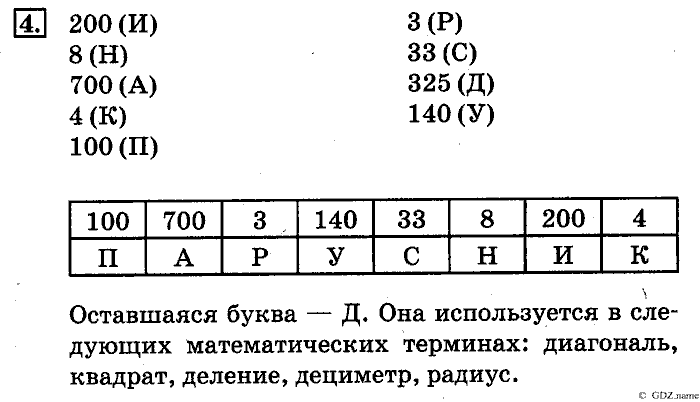 4. 200 (И)
8 (Н)
700 (А)
4 (К)
100 (П)

3 (Р)
33 (С)
325 (Д)
140 (У)

| 100 | 700 | 3 | 140 | 33 | 8 | 200 | 4 |
|---|---|---|---|---|---|---|---|
| П | А | Р | У | С | Н | И | К |

Оставшаяся буква — Д. Она используется в следующих математических терминах: диагональ, квадрат, деление, дециметр, радиус.

© GDZ.name